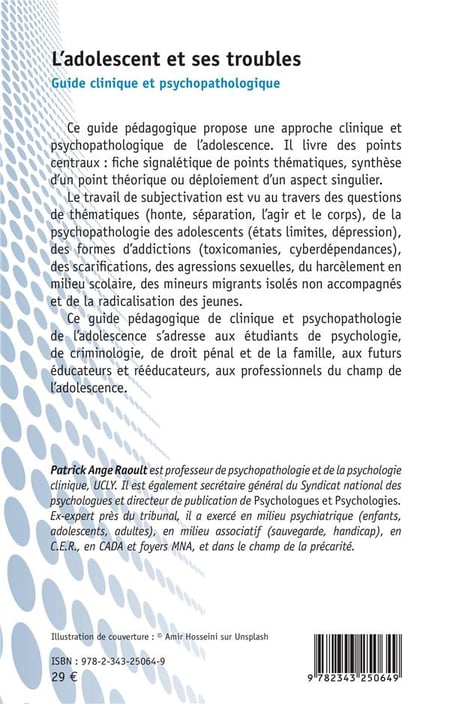 L'adolescent et ses troubles
Guide clinique et psychopathologique

Ce guide pédagogique propose une approche clinique et psychopathologique de l'adolescence. Il livre des points centraux : fiche signalétique de points thématiques, synthèse d'un point théorique ou déploiement d'un aspect singulier.

Le travail de subjectivation est vu au travers des questions de thématiques (honte, séparation, l'agir et le corps), de la psychopathologie des adolescents (états limites, dépression), des formes d'addictions (toxicomanies, cyberdépendances), des scarifications, des agressions sexuelles, du harcèlement en milieu scolaire, des mineurs migrants isolés non accompagnés et de la radicalisation des jeunes.

Ce guide pédagogique de clinique et psychopathologie de l'adolescence s'adresse aux étudiants de psychologie, de criminologie, de droit pénal et de la famille, aux futurs éducateurs et rééducateurs, aux professionnels du champ de l'adolescence.

Patrick Ange Raoult est professeur de psychopathologie et de la psychologie clinique, UCLY. Il est également secrétaire général du Syndicat national des psychologues et directeur de publication de Psychologues et Psychologies. Ex-expert près du tribunal, il a exercé en milieu psychiatrique (enfants, adolescents, adultes), en milieu associatif (sauvegarde, handicap), en C.E.R., en CADA et foyers MNA, et dans le champ de la précarité.

Illustration de couverture : © Amir Hosseini sur Unsplash

ISBN : 978-2-343-25064-9
29 €

9 782343 250649